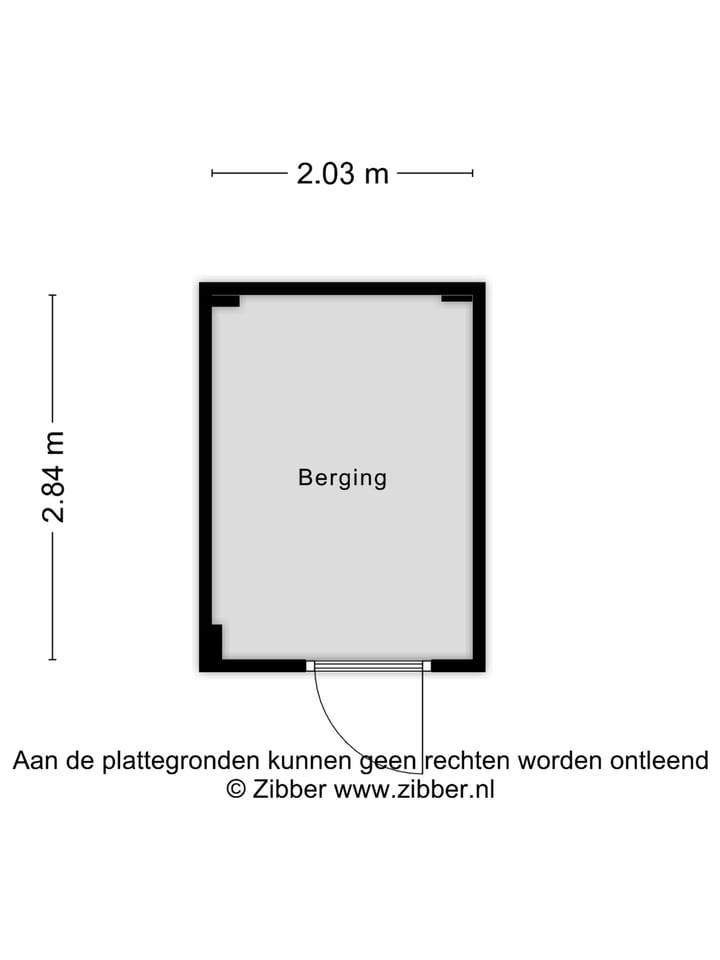 2.03 m

2.84 m

Berging

Aan de plattegronden kunnen geen rechten worden ontleend
© Zibber www.zibber.nl